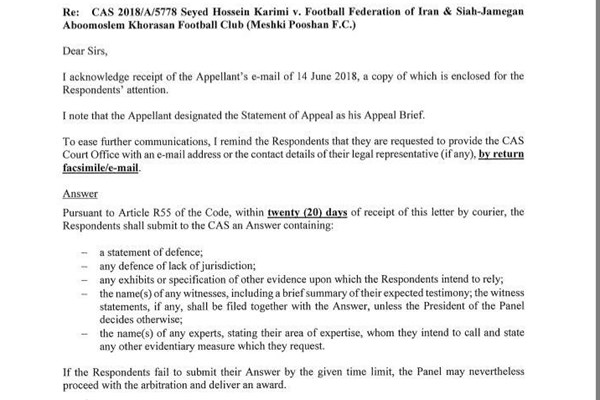 Re: CAS 2018/A/5778 Seyed Hossein Karimi v. Football Federation of Iran & Siah-Jamegan Aboomoslem Khorasan Football Club (Meshki Pooshan F.C.)

Dear Sirs,

I acknowledge receipt of the Appellant's e-mail of 14 June 2018, a copy of which is enclosed for the Respondents' attention.

I note that the Appellant designated the Statement of Appeal as his Appeal Brief.

To ease further communications, I remind the Respondents that they are requested to provide the CAS Court Office with an e-mail address or the contact details of their legal representative (if any), by return facsimile/e-mail.

Answer

Pursuant to Article R55 of the Code, within twenty (20) days of receipt of this letter by courier, the Respondents shall submit to the CAS an Answer containing:

- a statement of defence;
- any defence of lack of jurisdiction;
- any exhibits or specification of other evidence upon which the Respondents intend to rely;
- the name(s) of any witnesses, including a brief summary of their expected testimony; the witness statements, if any, shall be filed together with the Answer, unless the President of the Panel decides otherwise;
- the name(s) of any experts, stating their area of expertise, whom they intend to call and state any other evidentiary measure which they request.

If the Respondents fail to submit their Answer by the given time limit, the Panel may nevertheless proceed with the arbitration and deliver an award.